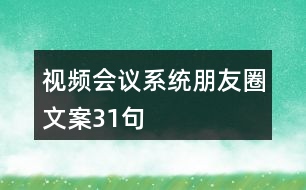 视频会议系统朋友圈文案31句